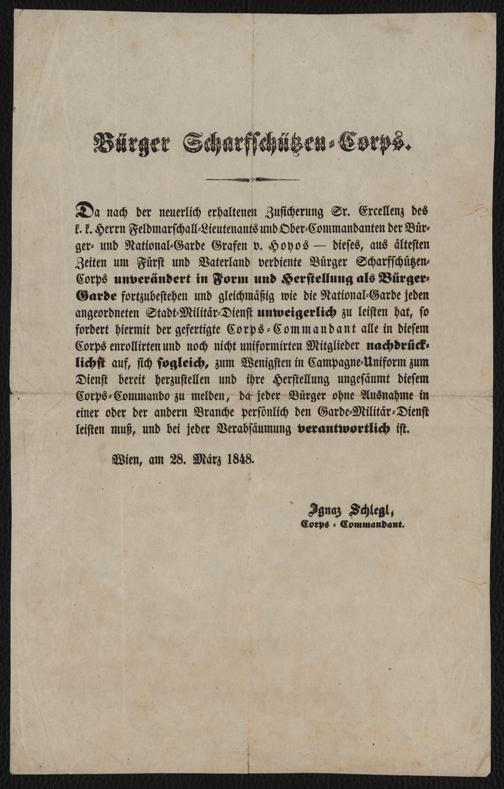 Bürger Scharfschützen-Corps.

Da nach der neuerlich erhaltenen Zusicherung Sr. Excellenz des k. k. Herrn Feldmarschall-Lieutenants und Ober-Commandanten der Bürger- und National-Garde Grafen v. Hoyos — dieses, aus ältesten Zeiten um Fürst und Vaterland verdiente Bürger Scharfschützen-Corps unverändert in Form und Herstellung als Bürger-Garde fortzubestehen und gleichmäßig wie die National-Garde jeden angeordneten Stadt-Militär-Dienst unweigerlich zu leisten hat, so fordert hiermit der gefertigte Corps-Commandant alle in diesem Corps enrollirten und noch nicht uniformirten Mitglieder nachdrücklichst auf, sich sogleich, zum Wenigsten in Campagne-Uniform zum Dienst bereit herzustellen und ihre Herstellung ungesäumt diesem Corps-Commando zu melden, da jeder Bürger ohne Ausnahme in einer oder der andern Branche persönlich den Garde-Militär-Dienst leisten muß, und bei jeder Verabsäumung verantwortlich ist.

Wien, am 28. März 1848.

Ignaz Schlegl,
Corps-Commandant.